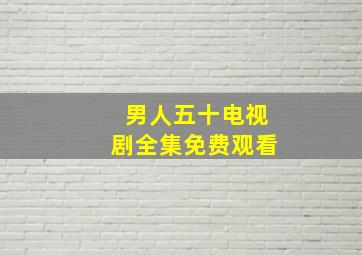 男人五十电视剧全集免费观看